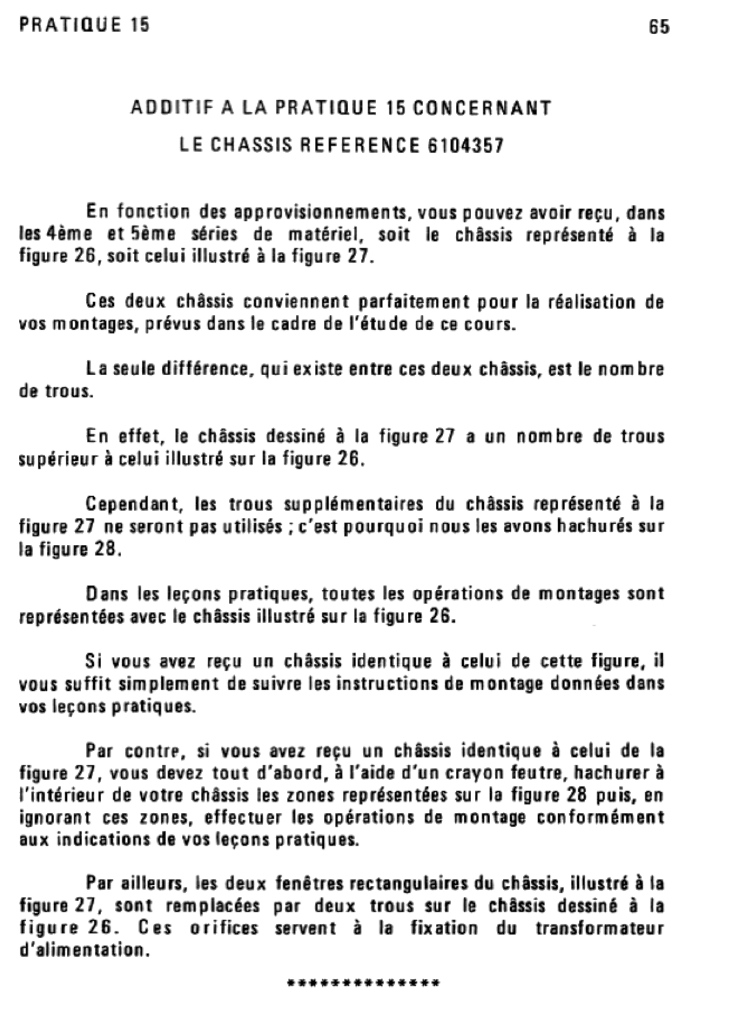 PRATIQUE 15

65

ADDITIF A LA PRATIQUE 15 CONCERNANT
LE CHASSIS REFERENCE 6104357

En fonction des approvisionnements, vous pouvez avoir reçu, dans les 4ème et 5ème séries de matériel, soit le châssis représenté à la figure 26, soit celui illustré à la figure 27.

Ces deux châssis conviennent parfaitement pour la réalisation de vos montages, prévus dans le cadre de l'étude de ce cours.

La seule différence, qui existe entre ces deux châssis, est le nombre de trous.

En effet, le châssis dessiné à la figure 27 a un nombre de trous supérieur à celui illustré sur la figure 26.

Cependant, les trous supplémentaires du châssis représenté à la figure 27 ne seront pas utilisés ; c'est pourquoi nous les avons hachurés sur la figure 28.

Dans les leçons pratiques, toutes les opérations de montages sont représentées avec le châssis illustré sur la figure 26.

Si vous avez reçu un châssis identique à celui de cette figure, il vous suffit simplement de suivre les instructions de montage données dans vos leçons pratiques.

Par contre, si vous avez reçu un châssis identique à celui de la figure 27, vous devez tout d'abord, à l'aide d'un crayon feutre, hachurer à l'intérieur de votre châssis les zones représentées sur la figure 28 puis, en ignorant ces zones, effectuer les opérations de montage conformément aux indications de vos leçons pratiques.

Par ailleurs, les deux fenêtres rectangulaires du châssis, illustré à la figure 27, sont remplacées par deux trous sur le châssis dessiné à la figure 26. Ces orifices servent à la fixation du transformateur d'alimentation.

**************